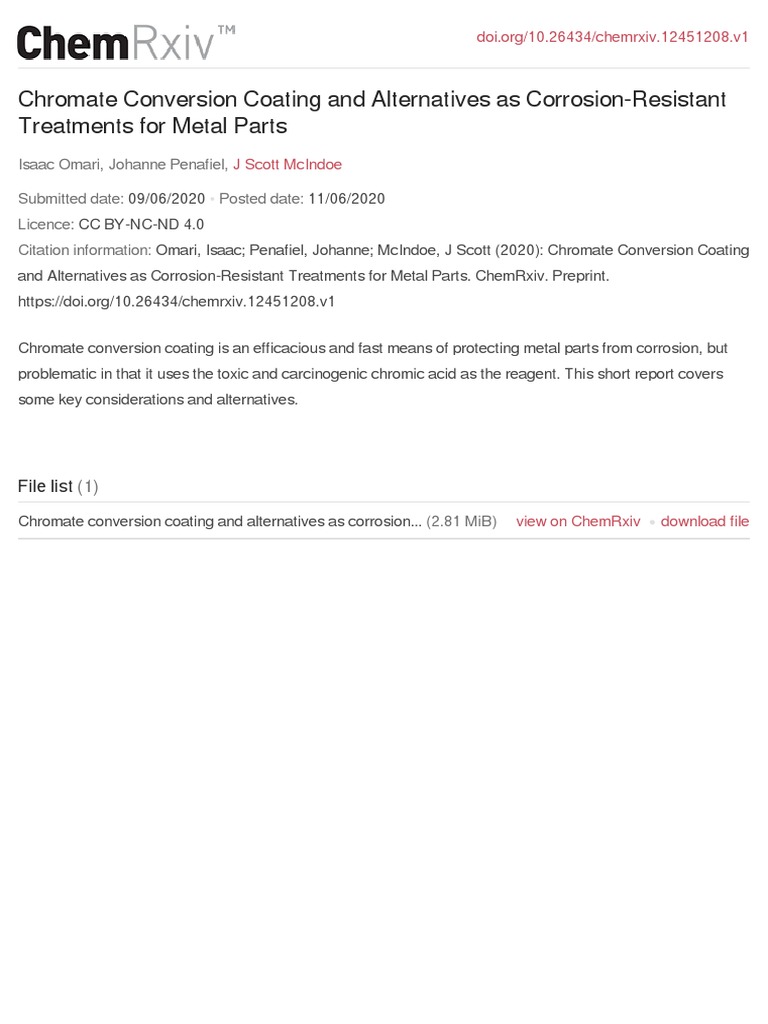 ChemRxiv™

doi.org/10.26434/chemrxiv.12451208.v1

Chromate Conversion Coating and Alternatives as Corrosion-Resistant Treatments for Metal Parts

Isaac Omari, Johanne Penafiel, J Scott McIndoe

Submitted date: 09/06/2020 • Posted date: 11/06/2020
Licence: CC BY-NC-ND 4.0
Citation information: Omari, Isaac; Penafiel, Johanne; McIndoe, J Scott (2020): Chromate Conversion Coating and Alternatives as Corrosion-Resistant Treatments for Metal Parts. ChemRxiv. Preprint. https://doi.org/10.26434/chemrxiv.12451208.v1

Chromate conversion coating is an efficacious and fast means of protecting metal parts from corrosion, but problematic in that it uses the toxic and carcinogenic chromic acid as the reagent. This short report covers some key considerations and alternatives.

File list (1)

Chromate conversion coating and alternatives as corrosion... (2.81 MiB) view on ChemRxiv • download file